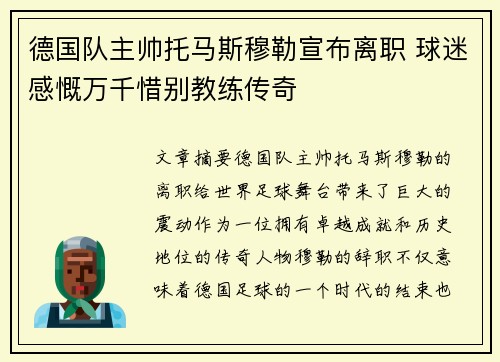 德国队主帅托马斯穆勒宣布离职 球迷感慨万千惜别教练传奇

文章摘要德国队主帅托马斯穆勒的离职给世界足球舞台带来了巨大的震动作为一位拥有卓越成就和历史地位的传奇人物穆勒的辞职不仅意味着德国足球的一个时代的结束也